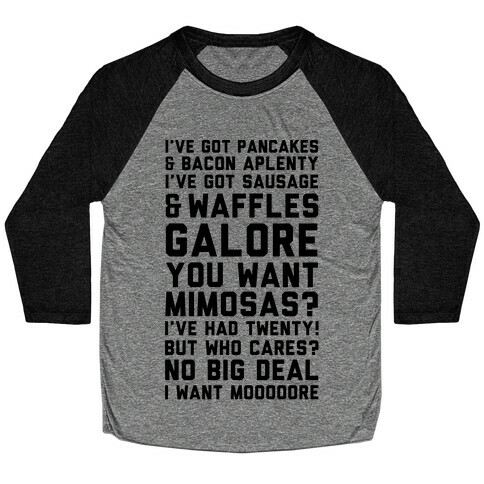 I'VE GOT PANCAKES
& BACON APLENTY
I'VE GOT SAUSAGE
& WAFFLES
GALORE
YOU WANT
MIMOSAS?
I'VE HAD TWENTY!
BUT WHO CARES?
NO BIG DEAL
I WANT MOOOOORE